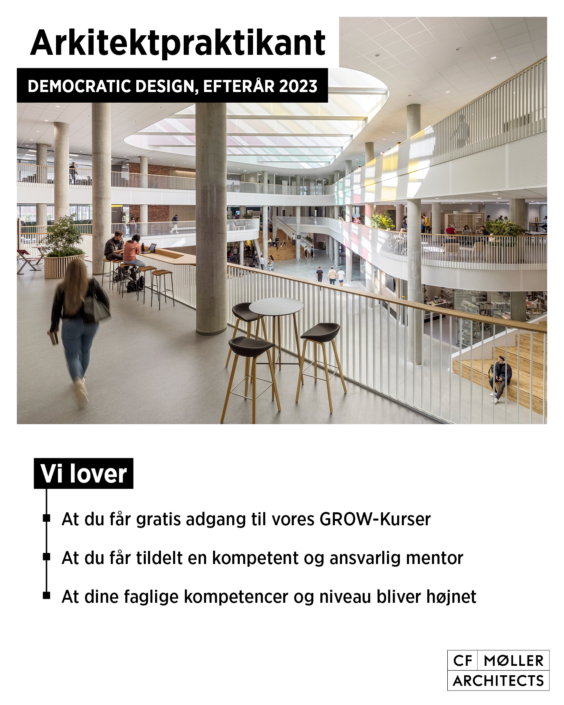 Arkitektpraktikant

DEMOCRATIC DESIGN, EFTERÅR 2023

Vi lover

At du får gratis adgang til vores GROW-Kurser

At du får tildelt en kompetent og ansvarlig mentor

At dine faglige kompetencer og niveau bliver højnet

CF MØLLER
ARCHITECTS